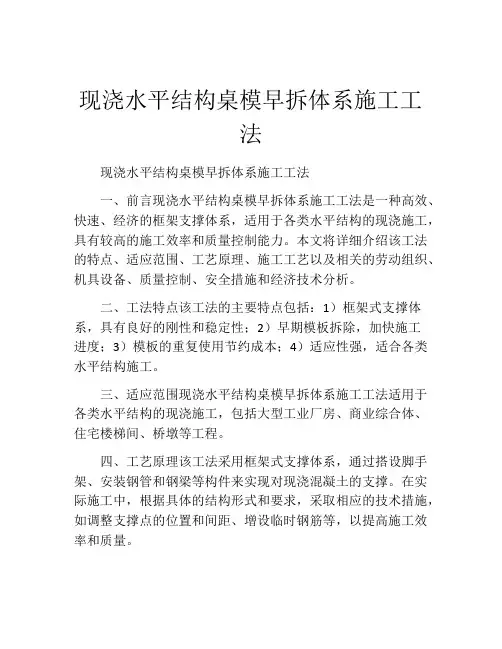 现浇水平结构桌模早拆体系施工工法

现浇水平结构桌模早拆体系施工工法

一、前言现浇水平结构桌模早拆体系施工工法是一种高效、快速、经济的框架支撑体系，适用于各类水平结构的现浇施工，具有较高的施工效率和质量控制能力。本文将详细介绍该工法的特点、适应范围、工艺原理、施工工艺以及相关的劳动组织、机具设备、质量控制、安全措施和经济技术分析。

二、工法特点该工法的主要特点包括：1）框架式支撑体系，具有良好的刚性和稳定性；2）早期模板拆除，加快施工进度；3）模板的重复使用节约成本；4）适应性强，适合各类水平结构施工。

三、适应范围现浇水平结构桌模早拆体系施工工法适用于各类水平结构的现浇施工，包括大型工业厂房、商业综合体、住宅楼梯间、桥墩等工程。

四、工艺原理该工法采用框架式支撑体系，通过搭设脚手架、安装钢管和钢梁等构件来实现对现浇混凝土的支撑。在实际施工中，根据具体的结构形式和要求，采取相应的技术措施，如调整支撑点的位置和间距、增设临时钢筋等，以提高施工效率和质量。